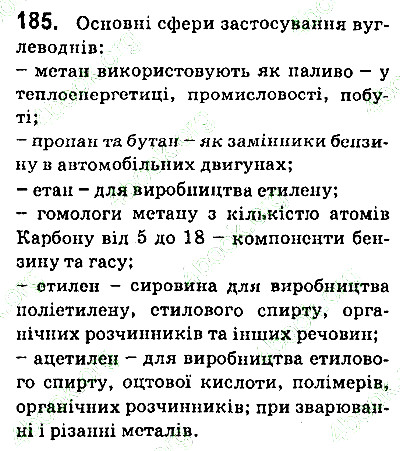 185. Основні сфери застосування вуглеводнів:
– метан використовують як паливо – у теплоенергетиці, промисловості, побуті;
– пропан та бутан – як замінники бензину в автомобільних двигунах;
– етан – для виробництва етилену;
– гомологи метану з кількістю атомів Карбону від 5 до 18 – компоненти бензину та гасу;
– етилен – сировина для виробництва поліетилену, етилового спирту, органічних розчинників та інших речовин;
– ацетилен – для виробництва етилового спирту, оцтової кислоти, полімерів, органічних розчинників; при зварюванні і різанні металів.